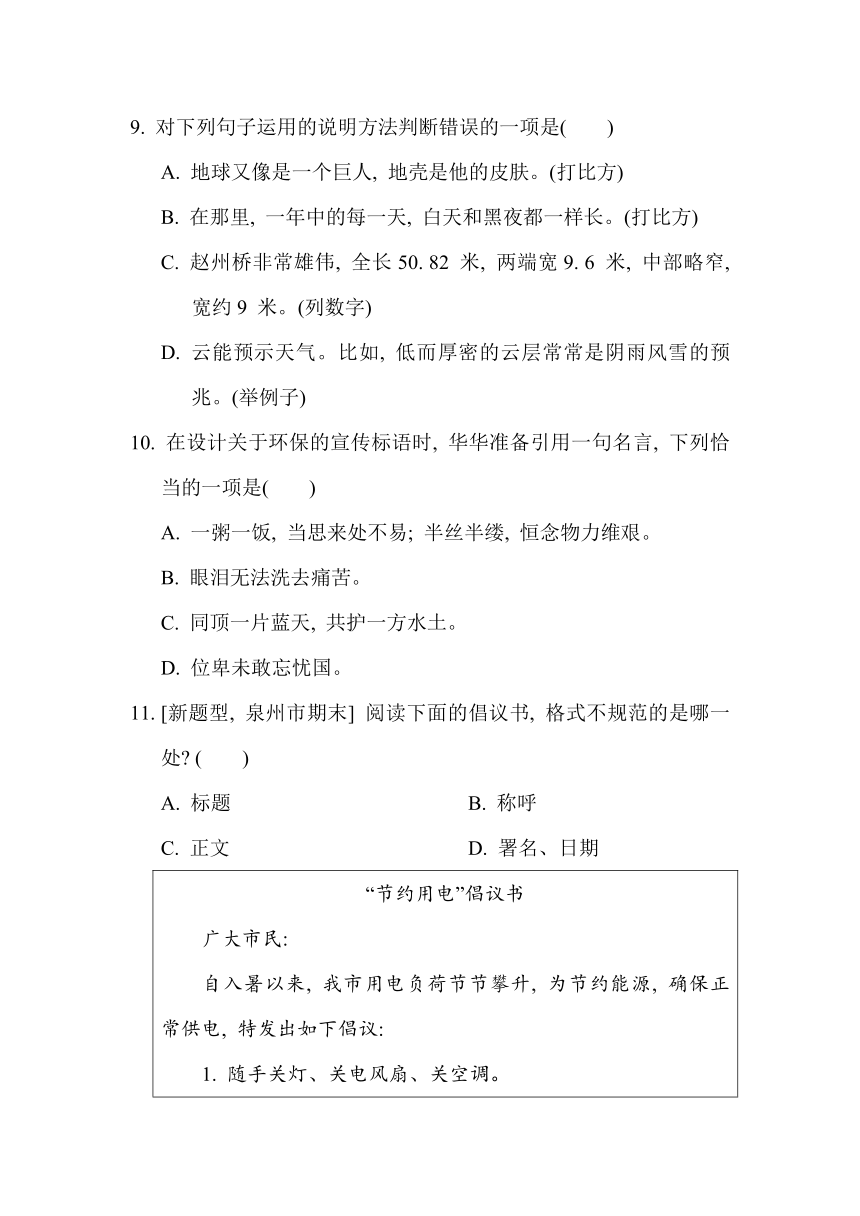 9. 对下列句子运用的说明方法判断错误的一项是(　　)

A. 地球又像是一个巨人, 地壳是他的皮肤。(打比方)

B. 在那里, 一年中的每一天, 白天和黑夜都一样长。(打比方)

C. 赵州桥非常雄伟, 全长 50. 82 米, 两端宽 9. 6 米, 中部略窄, 宽约 9 米。(列数字)

D. 云能预示天气。比如, 低而厚密的云层常常是阴雨风雪的预兆。(举例子)

10. 在设计关于环保的宣传标语时, 华华准备引用一句名言, 下列恰当的一项是(　　)

A. 一粥一饭, 当思来处不易; 半丝半缕, 恒念物力维艰。

B. 眼泪无法洗去痛苦。

C. 同顶一片蓝天, 共护一方水土。

D. 位卑未敢忘忧国。

11. [新题型, 泉州市期末] 阅读下面的倡议书, 格式不规范的是哪一处? (　　)

A. 标题

B. 称呼

C. 正文

D. 署名、日期

“节约用电”倡议书

广大市民:

自入暑以来, 我市用电负荷节节攀升, 为节约能源, 确保正常供电, 特发出如下倡议:

1. 随手关灯、关电风扇、关空调。